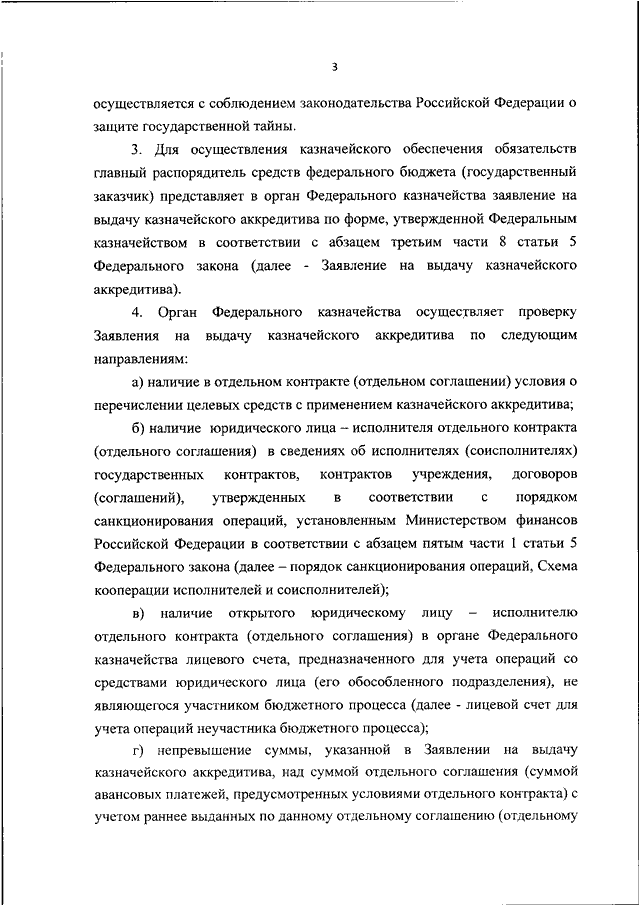 3

осуществляется с соблюдением законодательства Российской Федерации о защите государственной тайны.

3. Для осуществления казначейского обеспечения обязательств главный распорядитель средств федерального бюджета (государственный заказчик) представляет в орган Федерального казначейства заявление на выдачу казначейского аккредитива по форме, утвержденной Федеральным казначейством в соответствии с абзацем третьим части 8 статьи 5 Федерального закона (далее - Заявление на выдачу казначейского аккредитива).

4. Орган Федерального казначейства осуществляет проверку Заявления на выдачу казначейского аккредитива по следующим направлениям:

а) наличие в отдельном контракте (отдельном соглашении) условия о перечислении целевых средств с применением казначейского аккредитива;

б) наличие юридического лица – исполнителя отдельного контракта (отдельного соглашения) в сведениях об исполнителях (соисполнителях) государственных контрактов, контрактов учреждения, договоров (соглашений), утвержденных в соответствии с порядком санкционирования операций, установленным Министерством финансов Российской Федерации в соответствии с абзацем пятым части 1 статьи 5 Федерального закона (далее – порядок санкционирования операций, Схема кооперации исполнителей и соисполнителей);

в) наличие открытого юридическому лицу – исполнителю отдельного контракта (отдельного соглашения) в органе Федерального казначейства лицевого счета, предназначенного для учета операций со средствами юридического лица (его обособленного подразделения), не являющегося участником бюджетного процесса (далее - лицевой счет для учета операций неучастника бюджетного процесса);

г) непревышение суммы, указанной в Заявлении на выдачу казначейского аккредитива, над суммой отдельного соглашения (суммой авансовых платежей, предусмотренных условиями отдельного контракта) с учетом раннее выданных по данному отдельному соглашению (отдельному